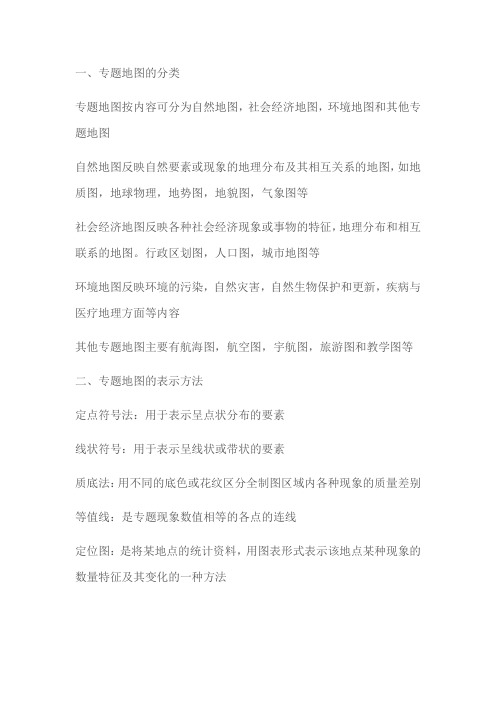 一、专题地图的分类

专题地图按内容可分为自然地图，社会经济地图，环境地图和其他专题地图

自然地图反映自然要素或现象的地理分布及其相互关系的地图，如地质图，地球物理，地势图，地貌图，气象图等

社会经济地图反映各种社会经济现象或事物的特征，地理分布和相互联系的地图。行政区划图，人口图，城市地图等

环境地图反映环境的污染，自然灾害，自然生物保护和更新，疾病与医疗地理方面等内容

其他专题地图主要有航海图，航空图，宇航图，旅游图和教学图等

二、专题地图的表示方法

定点符号法：用于表示呈点状分布的要素

线状符号：用于表示呈线状或带状的要素

质底法：用不同的底色或花纹区分全制图区域内各种现象的质量差别

等值线：是专题现象数值相等的各点的连线

定位图：是将某地点的统计资料，用图表形式表示该地点某种现象的数量特征及其变化的一种方法